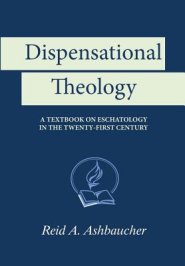 Dispensational Theology

A TEXTBOOK ON ESCHATOLOGY IN THE TWENTY-FIRST CENTURY

Reid A. Ashbaucher